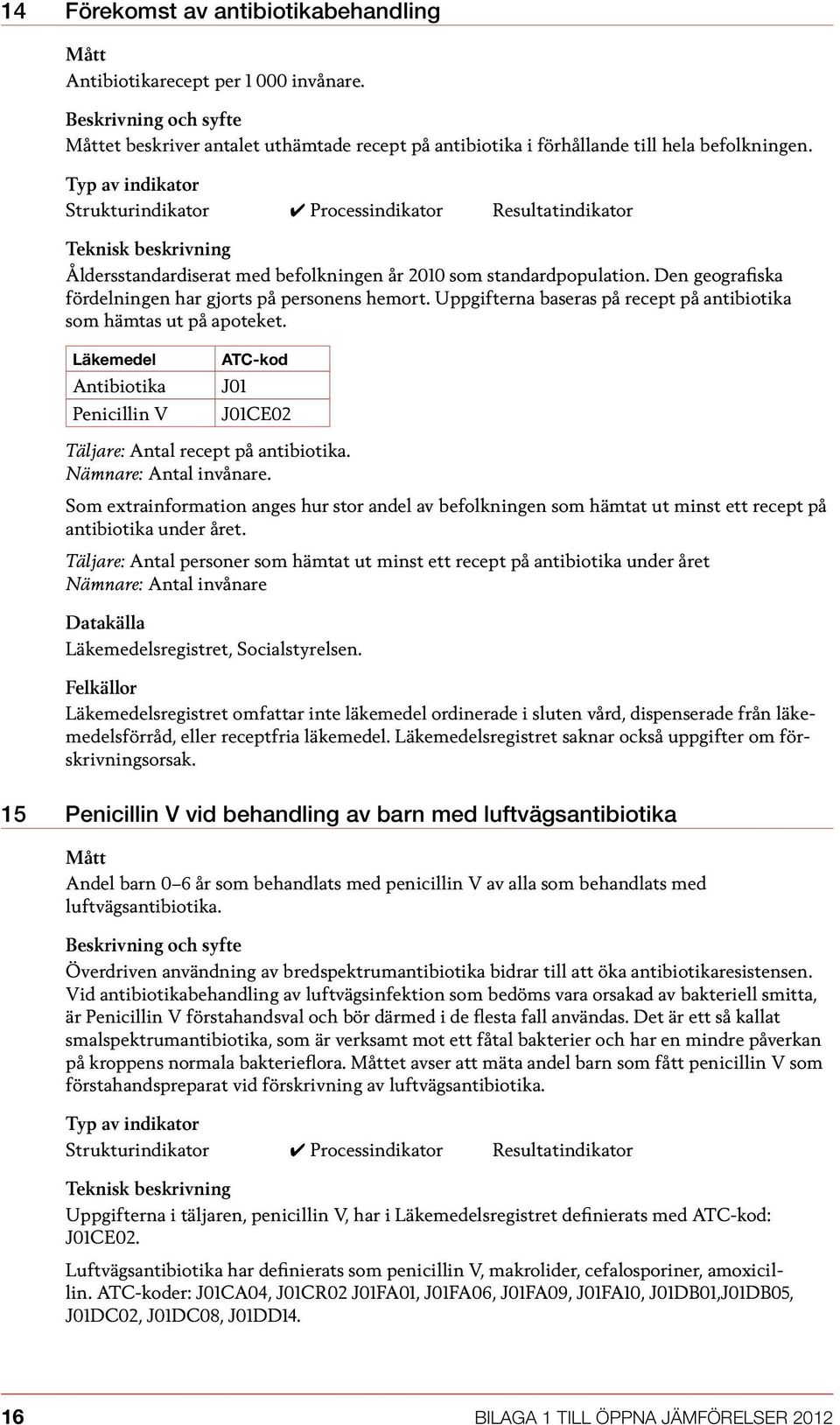 14 Förekomst av antibiotikabehandling

Mått
Antibiotikarecept per 1 000 invånare.

Beskrivning och syfte
Måttet beskriver antalet uthämtade recept på antibiotika i förhållande till hela befolkningen.

Typ av indikator
Strukturindikator ✔ Processindikator Resultatindikator

Teknisk beskrivning
Åldersstandardiserat med befolkningen år 2010 som standardpopulation. Den geografiska fördelningen har gjorts på personens hemort. Uppgifterna baseras på recept på antibiotika som hämtas ut på apoteket.

| Läkemedel | ATC-kod |
|---|---|
| Antibiotika | J01 |
| Penicillin V | J01CE02 |

Täljare: Antal recept på antibiotika.
Nämnare: Antal invånare.

Som extrainformation anges hur stor andel av befolkningen som hämtat ut minst ett recept på antibiotika under året.

Täljare: Antal personer som hämtat ut minst ett recept på antibiotika under året
Nämnare: Antal invånare

Datakälla
Läkemedelsregistret, Socialstyrelsen.

Felkällor
Läkemedelsregistret omfattar inte läkemedel ordinerade i sluten vård, dispenserade från läkemedelsförråd, eller receptfria läkemedel. Läkemedelsregistret saknar också uppgifter om förskrivningsorsak.

15 Penicillin V vid behandling av barn med luftvägsantibiotika

Mått
Andel barn 0–6 år som behandlats med penicillin V av alla som behandlats med luftvägsantibiotika.

Beskrivning och syfte
Överdriven användning av bredspektrumantibiotika bidrar till att öka antibiotikaresistensen. Vid antibiotikabehandling av luftvägsinfektion som bedöms vara orsakad av bakteriell smitta, är Penicillin V förstahandsval och bör därmed i de flesta fall användas. Det är ett så kallat smalspektrumantibiotika, som är verksamt mot ett fåtal bakterier och har en mindre påverkan på kroppens normala bakterieflora. Måttet avser att mäta andel barn som fått penicillin V som förstahandspreparat vid förskrivning av luftvägsantibiotika.

Typ av indikator
Strukturindikator ✔ Processindikator Resultatindikator

Teknisk beskrivning
Uppgifterna i täljaren, penicillin V, har i Läkemedelsregistret definierats med ATC-kod: J01CE02.

Luftvägsantibiotika har definierats som penicillin V, makrolider, cefalosporiner, amoxicillin. ATC-koder: J01CA04, J01CR02 J01FA01, J01FA06, J01FA09, J01FA10, J01DB01,J01DB05, J01DC02, J01DC08, J01DD14.

16 BILAGA 1 TILL ÖPPNA JÄMFÖRELSER 2012